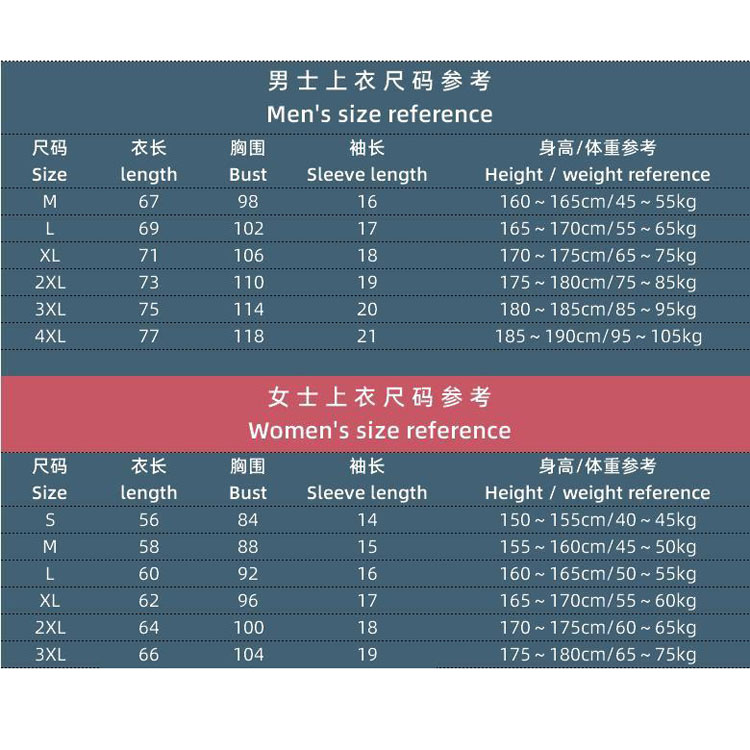 男士上衣尺码参考
Men's size reference

| 尺码 Size | 衣长 length | 胸围 Bust | 袖长 Sleeve length | 身高/体重参考 Height / weight reference |
|---|---|---|---|---|
| M | 67 | 98 | 16 | 160～165cm/45～55kg |
| L | 69 | 102 | 17 | 165～170cm/55～65kg |
| XL | 71 | 106 | 18 | 170～175cm/65～75kg |
| 2XL | 73 | 110 | 19 | 175～180cm/75～85kg |
| 3XL | 75 | 114 | 20 | 180～185cm/85～95kg |
| 4XL | 77 | 118 | 21 | 185～190cm/95～105kg |

女士上衣尺码参考
Women's size reference

| 尺码 Size | 衣长 length | 胸围 Bust | 袖长 Sleeve length | 身高/体重参考 Height / weight reference |
|---|---|---|---|---|
| S | 56 | 84 | 14 | 150～155cm/40～45kg |
| M | 58 | 88 | 15 | 155～160cm/45～50kg |
| L | 60 | 92 | 16 | 160～165cm/50～55kg |
| XL | 62 | 96 | 17 | 165～170cm/55～60kg |
| 2XL | 64 | 100 | 18 | 170～175cm/60～65kg |
| 3XL | 66 | 104 | 19 | 175～180cm/65～75kg |